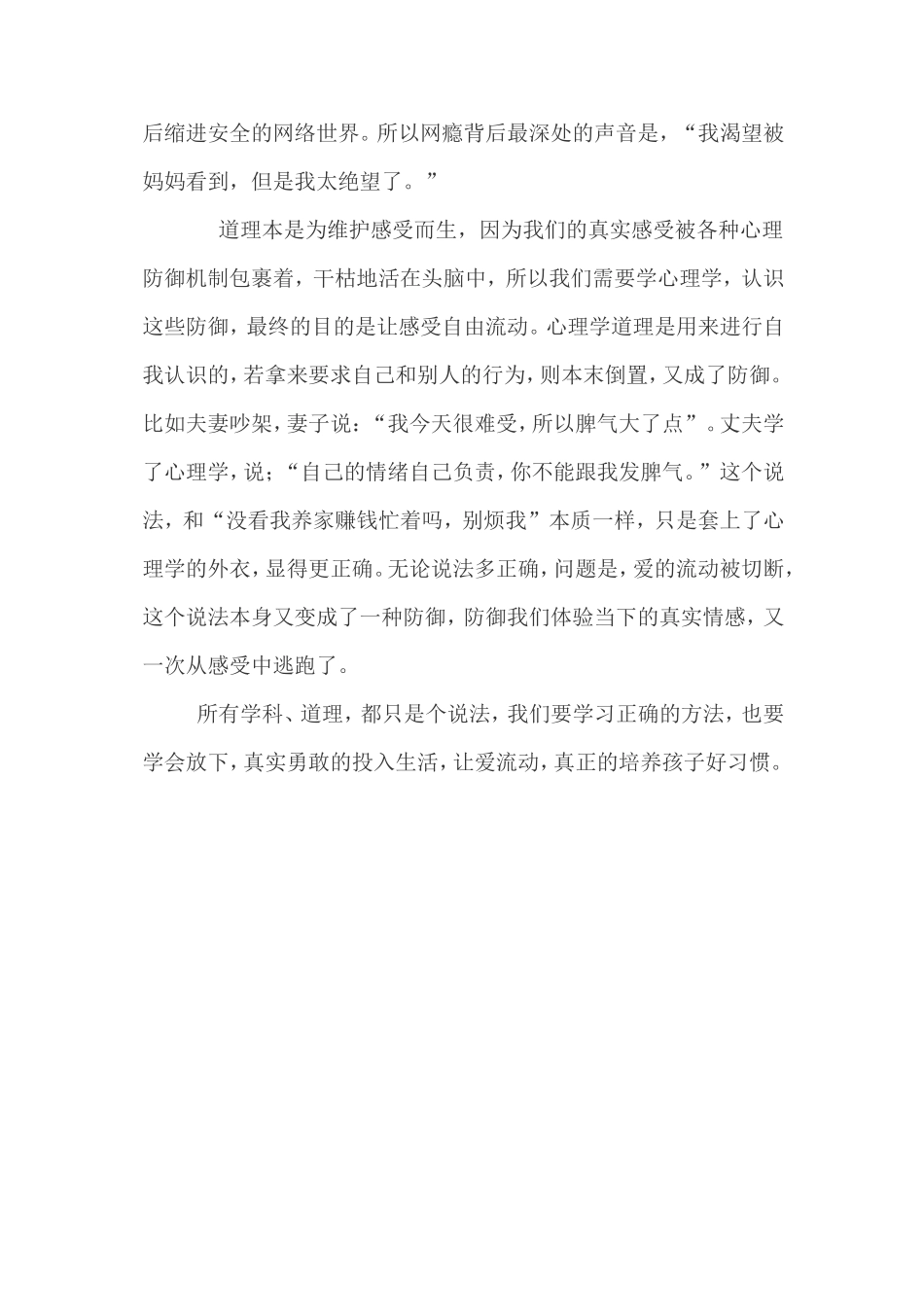 后缩进安全的网络世界。所以网瘾背后最深处的声音是，“我渴望被妈妈看到，但是我太绝望了。”

道理本是为维护感受而生，因为我们的真实感受被各种心理防御机制包裹着，干枯地活在头脑中，所以我们需要学心理学，认识这些防御，最终的目的是让感受自由流动。心理学道理是用来进行自我认识的，若拿来要求自己和别人的行为，则本末倒置，又成了防御。比如夫妻吵架，妻子说：“我今天很难受，所以脾气大了点”。丈夫学了心理学，说；“自己的情绪自己负责，你不能跟我发脾气。”这个说法，和“没看我养家赚钱忙着吗，别烦我”本质一样，只是套上了心理学的外衣，显得更正确。无论说法多正确，问题是，爱的流动被切断，这个说法本身又变成了一种防御，防御我们体验当下的真实情感，又一次从感受中逃跑了。

所有学科、道理，都只是个说法，我们要学习正确的方法，也要学会放下，真实勇敢的投入生活，让爱流动，真正的培养孩子好习惯。